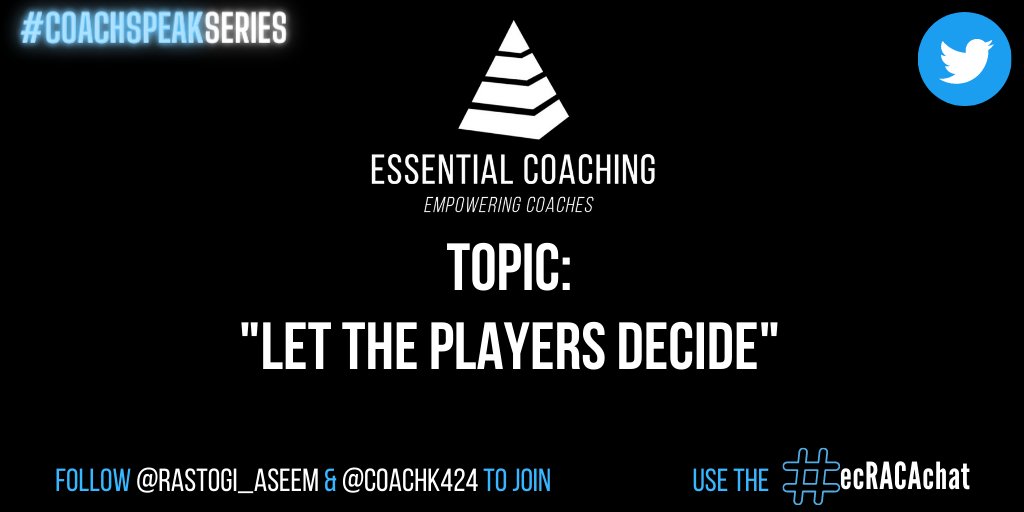 #COACHSPEAKSERIES

ESSENTIAL COACHING
EMPOWERING COACHES

TOPIC:
"LET THE PLAYERS DECIDE"

FOLLOW @RASTOGI_ASEEM & @COACHK424 TO JOIN

USE THE #ecRACAchat